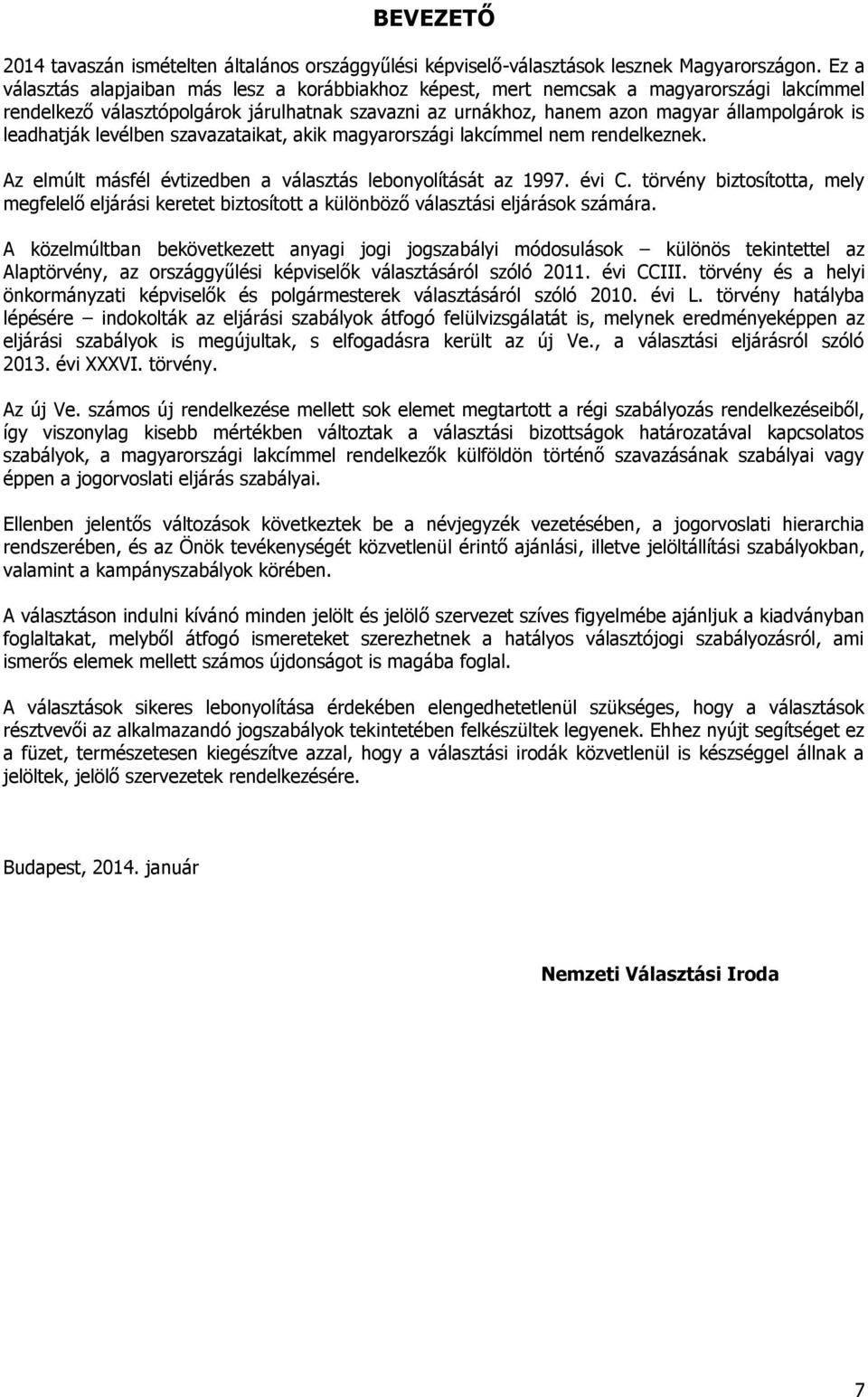 BEVEZETŐ

2014 tavaszán ismételten általános országgyűlési képviselő-választások lesznek Magyarországon. Ez a választás alapjaiban más lesz a korábbiakhoz képest, mert nemcsak a magyarországi lakcímmel rendelkező választópolgárok járulhatnak szavazni az urnákhoz, hanem azon magyar állampolgárok is leadhatják levélben szavazataikat, akik magyarországi lakcímmel nem rendelkeznek.

Az elmúlt másfél évtizedben a választás lebonyolítását az 1997. évi C. törvény biztosította, mely megfelelő eljárási keretet biztosított a különböző választási eljárások számára.

A közelmúltban bekövetkezett anyagi jogi jogszabályi módosulások – különös tekintettel az Alaptörvény, az országgyűlési képviselők választásáról szóló 2011. évi CCIII. törvény és a helyi önkormányzati képviselők és polgármesterek választásáról szóló 2010. évi L. törvény hatályba lépésére – indokolták az eljárási szabályok átfogó felülvizsgálatát is, melynek eredményeképpen az eljárási szabályok is megújultak, s elfogadásra került az új Ve., a választási eljárásról szóló 2013. évi XXXVI. törvény.

Az új Ve. számos új rendelkezése mellett sok elemet megtartott a régi szabályozás rendelkezéseiből, így viszonylag kisebb mértékben változtak a választási bizottságok határozatával kapcsolatos szabályok, a magyarországi lakcímmel rendelkezők külföldön történő szavazásának szabályai vagy éppen a jogorvoslati eljárás szabályai.

Ellenben jelentős változások következtek be a névjegyzék vezetésében, a jogorvoslati hierarchia rendszerében, és az Önök tevékenységét közvetlenül érintő ajánlási, illetve jelöltállítási szabályokban, valamint a kampányszabályok körében.

A választáson indulni kívánó minden jelölt és jelölő szervezet szíves figyelmébe ajánljuk a kiadványban foglaltakat, melyből átfogó ismereteket szerezhetnek a hatályos választójogi szabályozásról, ami ismerős elemek mellett számos újdonságot is magába foglal.

A választások sikeres lebonyolítása érdekében elengedhetetlenül szükséges, hogy a választások résztvevői az alkalmazandó jogszabályok tekintetében felkészültek legyenek. Ehhez nyújt segítséget ez a füzet, természetesen kiegészítve azzal, hogy a választási irodák közvetlenül is készséggel állnak a jelöltek, jelölő szervezetek rendelkezésére.

Budapest, 2014. január

Nemzeti Választási Iroda

7